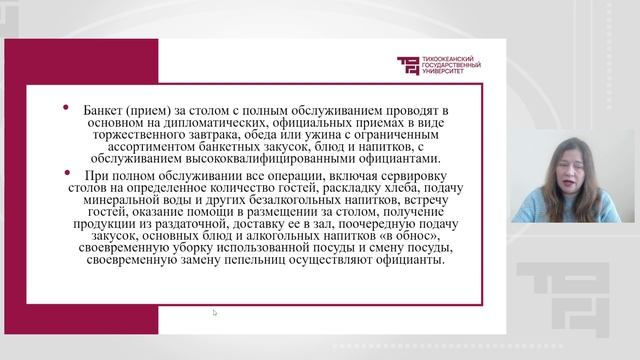 ТИХООКЕАНСКИЙ ГОСУДАРСТВЕННЫЙ УНИВЕРСИТЕТ

• Банкет (прием) за столом с полным обслуживанием проводят в основном на дипломатических, официальных приемах в виде торжественного завтрака, обеда или ужина с ограниченным ассортиментом банкетных закусок, блюд и напитков, с обслуживанием высококвалифицированными официантами.

• При полном обслуживании все операции, включая сервировку столов на определенное количество гостей, раскладку хлеба, подачу минеральной воды и других безалкогольных напитков, встречу гостей, оказание помощи в размещении за столом, получение продукции из раздаточной, доставку ее в зал, поочередную подачу закусок, основных блюд и алкогольных напитков «в обнос», своевременную уборку использованной посуды и смену посуды, своевременную замену пепельниц осуществляют официанты.